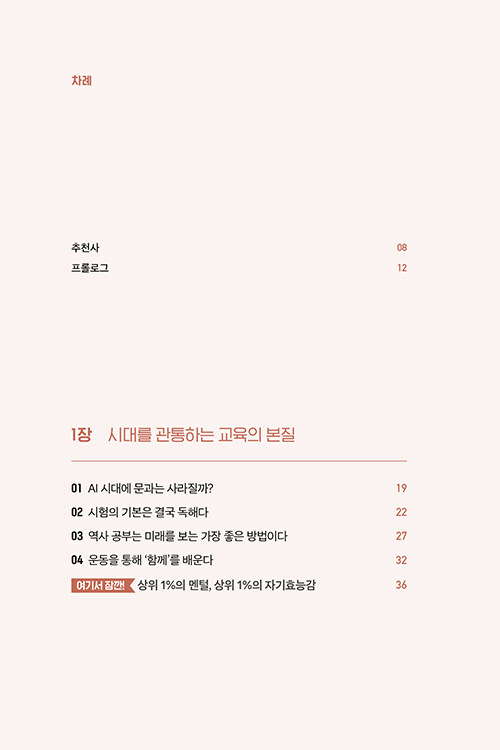 차례

추천사 08
프롤로그 12

1장 시대를 관통하는 교육의 본질

01 AI 시대에 문과는 사라질까? 19
02 시험의 기본은 결국 독해다 22
03 역사 공부는 미래를 보는 가장 좋은 방법이다 27
04 운동을 통해 '함께'를 배운다 32
여기서 잠깐! 상위 1%의 멘털, 상위 1%의 자기효능감 36